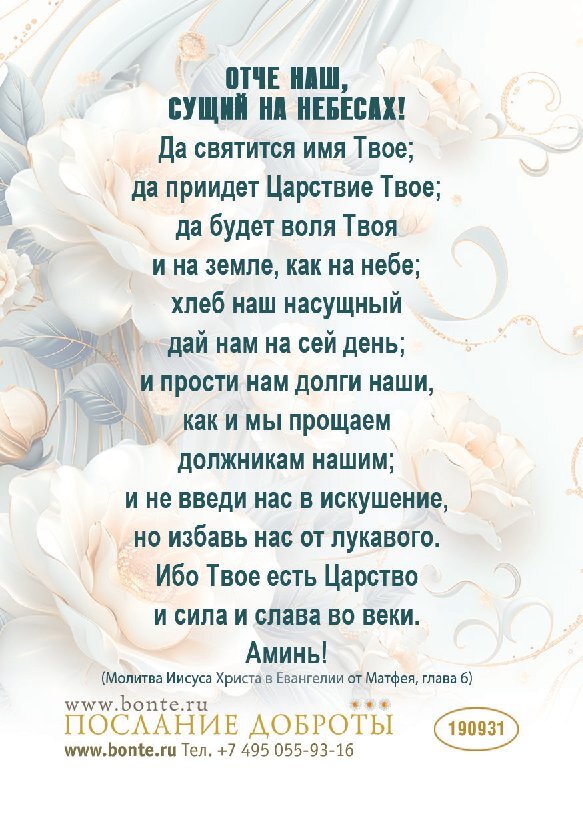 ОТЧЕ НАШ,
СУЩИЙ НА НЕБЕСАХ!
Да святится имя Твое;
да приидет Царствие Твое;
да будет воля Твоя
и на земле, как на небе;
хлеб наш насущный
дай нам на сей день;
и прости нам долги наши,
как и мы прощаем
должникам нашим;
и не введи нас в искушение,
но избавь нас от лукавого.
Ибо Твое есть Царство
и сила и слава во веки.
Аминь!

(Молитва Иисуса Христа в Евангелии от Матфея, глава 6)

www.bonte.ru
ПОСЛАНИЕ ДОБРОТЫ
190931
www.bonte.ru Тел. +7 495 055-93-16